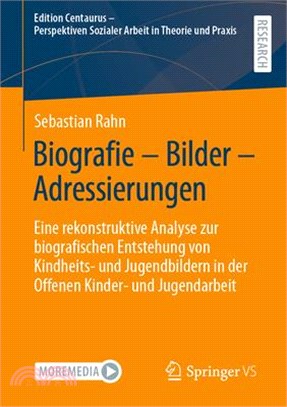 Edition Centaurus –
Perspektiven Sozialer Arbeit in Theorie und Praxis

RESEARCH

Sebastian Rahn

Biografie – Bilder – Adressierungen

Eine rekonstruktive Analyse zur biografischen Entstehung von Kindheits- und Jugendbildern in der Offenen Kinder- und Jugendarbeit

MOREMEDIA

Springer VS